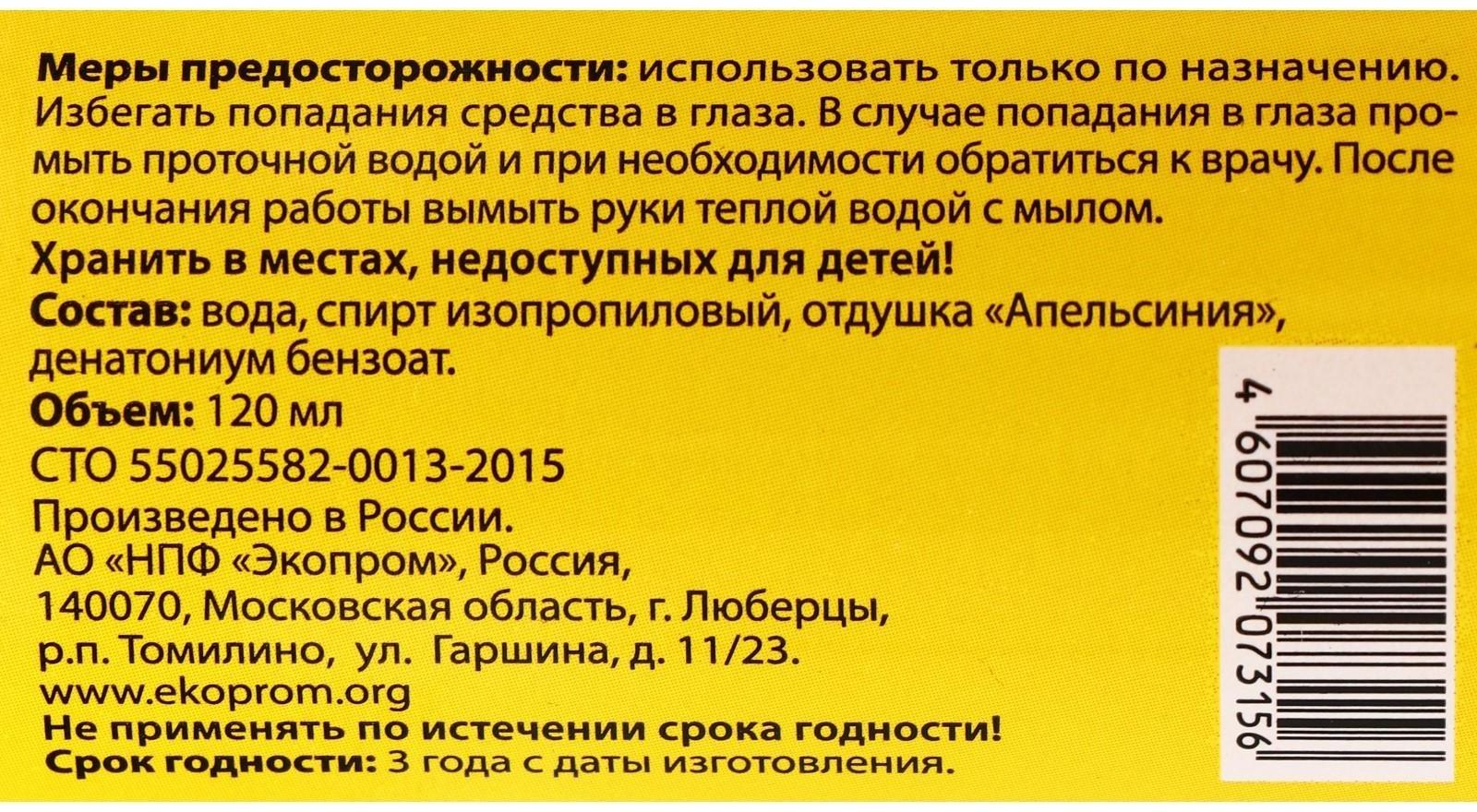 Меры предосторожности: использовать только по назначению. Избегать попадания средства в глаза. В случае попадания в глаза промыть проточной водой и при необходимости обратиться к врачу. После окончания работы вымыть руки теплой водой с мылом.

Хранить в местах, недоступных для детей!

Состав: вода, спирт изопропиловый, отдушка «Апельсиния», денатониум бензоат.

Объем: 120 мл

СТО 55025582-0013-2015

Произведено в России.
АО «НПФ «Экопром», Россия,
140070, Московская область, г. Люберцы,
р.п. Томилино, ул. Гаршина, д. 11/23.
www.ekoprom.org

Не применять по истечении срока годности!

Срок годности: 3 года с даты изготовления.

4 607092 073156